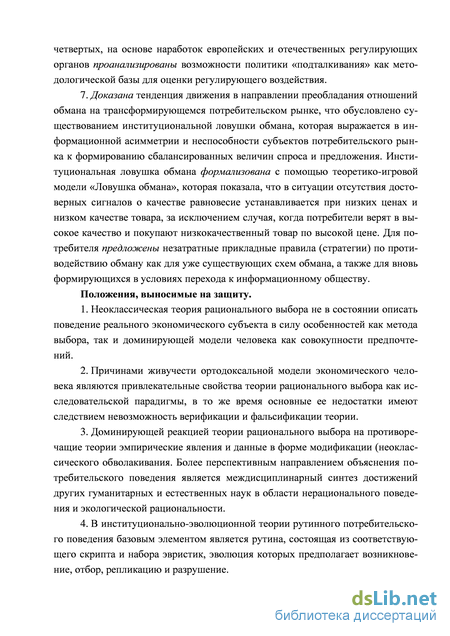 четвертых, на основе наработок европейских и отечественных регулирующих органов проанализированы возможности политики «подталкивания» как методологической базы для оценки регулирующего воздействия.

7. Доказана тенденция движения в направлении преобладания отношений обмана на трансформирующемся потребительском рынке, что обусловлено существованием институциональной ловушки обмана, которая выражается в информационной асимметрии и неспособности субъектов потребительского рынка к формированию сбалансированных величин спроса и предложения. Институциональная ловушка обмана формализована с помощью теоретико-игровой модели «Ловушка обмана», которая показала, что в ситуации отсутствия достоверных сигналов о качестве равновесие устанавливается при низких ценах и низком качестве товара, за исключением случая, когда потребители верят в высокое качество и покупают низкокачественный товар по высокой цене. Для потребителя предложены незатратные прикладные правила (стратегии) по противодействию обману как для уже существующих схем обмана, а также для вновь формирующихся в условиях перехода к информационному обществу.

Положения, выносимые на защиту.

1. Неоклассическая теория рационального выбора не в состоянии описать поведение реального экономического субъекта в силу особенностей как метода выбора, так и доминирующей модели человека как совокупности предпочтений.

2. Причинами живучести ортодоксальной модели экономического человека являются привлекательные свойства теории рационального выбора как исследовательской парадигмы, в то же время основные ее недостатки имеют следствием невозможность верификации и фальсификации теории.

3. Доминирующей реакцией теории рационального выбора на противоречащие теории эмпирические явления и данные в форме модификации (неоклассического обволакивания. Более перспективным направлением объяснения потребительского поведения является междисциплинарный синтез достижений других гуманитарных и естественных наук в области нерационального поведения и экологической рациональности.

4. В институционально-эволюционной теории рутинного потребительского поведения базовым элементом является рутина, состоящая из соответствующего скрипта и набора эвристик, эволюция которых предполагает возникновение, отбор, репликацию и разрушение.

dsLib.net
библиотека диссертаций